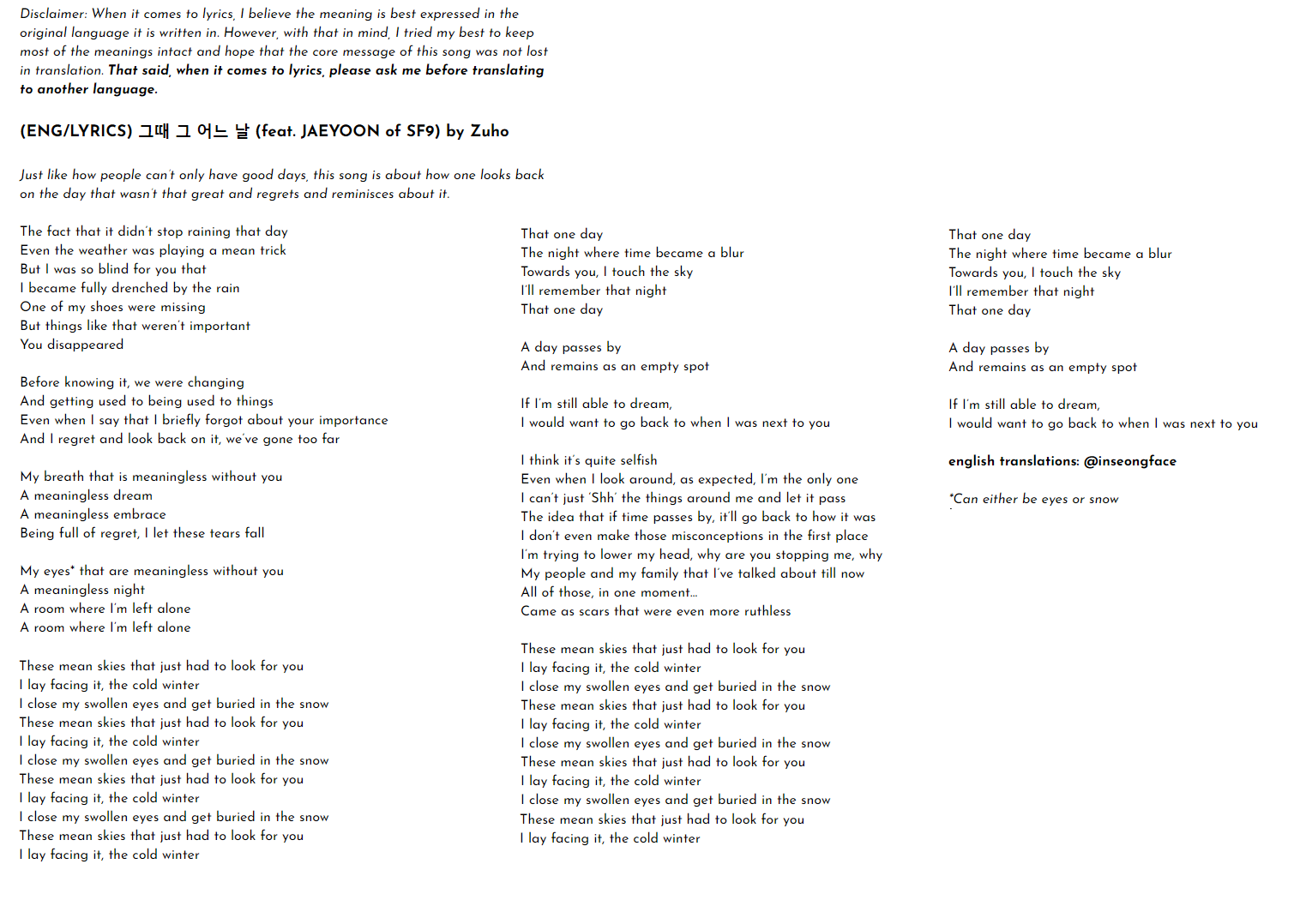 Disclaimer: When it comes to lyrics, I believe the meaning is best expressed in the original language it is written in. However, with that in mind, I tried my best to keep most of the meanings intact and hope that the core message of this song was not lost in translation. That said, when it comes to lyrics, please ask me before translating to another language.

(ENG/LYRICS) 그때 그 어느 날 (feat. JAEYOON of SF9) by Zuho

Just like how people can't only have good days, this song is about how one looks back on the day that wasn't that great and regrets and reminisces about it.

The fact that it didn't stop raining that day
Even the weather was playing a mean trick
But I was so blind for you that
I became fully drenched by the rain
One of my shoes were missing
But things like that weren't important
You disappeared

Before knowing it, we were changing
And getting used to being used to things
Even when I say that I briefly forgot about your importance
And I regret and look back on it, we've gone too far

My breath that is meaningless without you
A meaningless dream
A meaningless embrace
Being full of regret, I let these tears fall

My eyes* that are meaningless without you
A meaningless night
A room where I'm left alone
A room where I'm left alone

These mean skies that just had to look for you
I lay facing it, the cold winter
I close my swollen eyes and get buried in the snow
These mean skies that just had to look for you
I lay facing it, the cold winter
I close my swollen eyes and get buried in the snow
These mean skies that just had to look for you
I lay facing it, the cold winter
I close my swollen eyes and get buried in the snow
These mean skies that just had to look for you
I lay facing it, the cold winter

That one day
The night where time became a blur
Towards you, I touch the sky
I'll remember that night
That one day

A day passes by
And remains as an empty spot

If I'm still able to dream,
I would want to go back to when I was next to you

I think it's quite selfish
Even when I look around, as expected, I'm the only one
I can't just 'Shh' the things around me and let it pass
The idea that if time passes by, it'll go back to how it was
I don't even make those misconceptions in the first place
I'm trying to lower my head, why are you stopping me, why
My people and my family that I've talked about till now
All of those, in one moment…
Came as scars that were even more ruthless

These mean skies that just had to look for you
I lay facing it, the cold winter
I close my swollen eyes and get buried in the snow
These mean skies that just had to look for you
I lay facing it, the cold winter
I close my swollen eyes and get buried in the snow
These mean skies that just had to look for you
I lay facing it, the cold winter
I close my swollen eyes and get buried in the snow
These mean skies that just had to look for you
I lay facing it, the cold winter

That one day
The night where time became a blur
Towards you, I touch the sky
I'll remember that night
That one day

A day passes by
And remains as an empty spot

If I'm still able to dream,
I would want to go back to when I was next to you

english translations: @inseongface

*Can either be eyes or snow